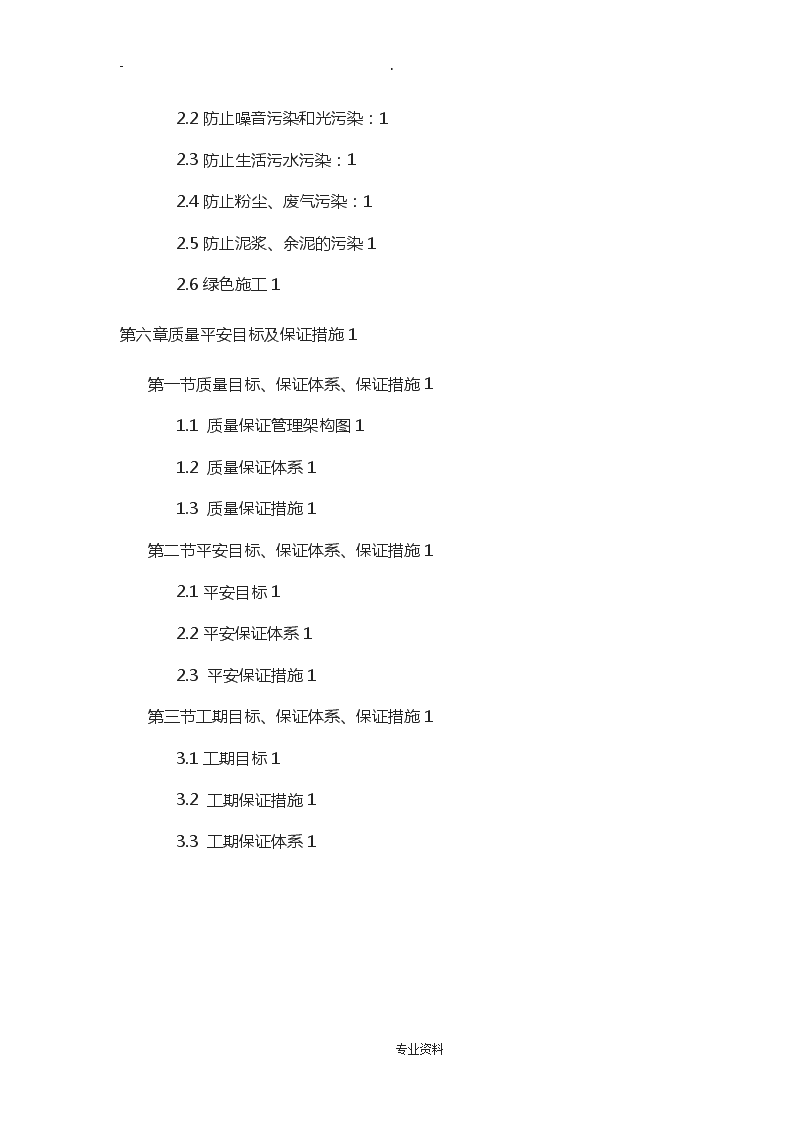 - .

2.2 防止噪音污染和光污染：1

2.3 防止生活污水污染：1

2.4 防止粉尘、废气污染：1

2.5 防止泥浆、余泥的污染 1

2.6 绿色施工 1

第六章质量平安目标及保证措施 1

第一节质量目标、保证体系、保证措施 1

1.1 质量保证管理架构图 1

1.2 质量保证体系 1

1.3 质量保证措施 1

第二节平安目标、保证体系、保证措施 1

2.1 平安目标 1

2.2 平安保证体系 1

2.3 平安保证措施 1

第三节工期目标、保证体系、保证措施 1

3.1 工期目标 1

3.2 工期保证措施 1

3.3 工期保证体系 1

专业资料